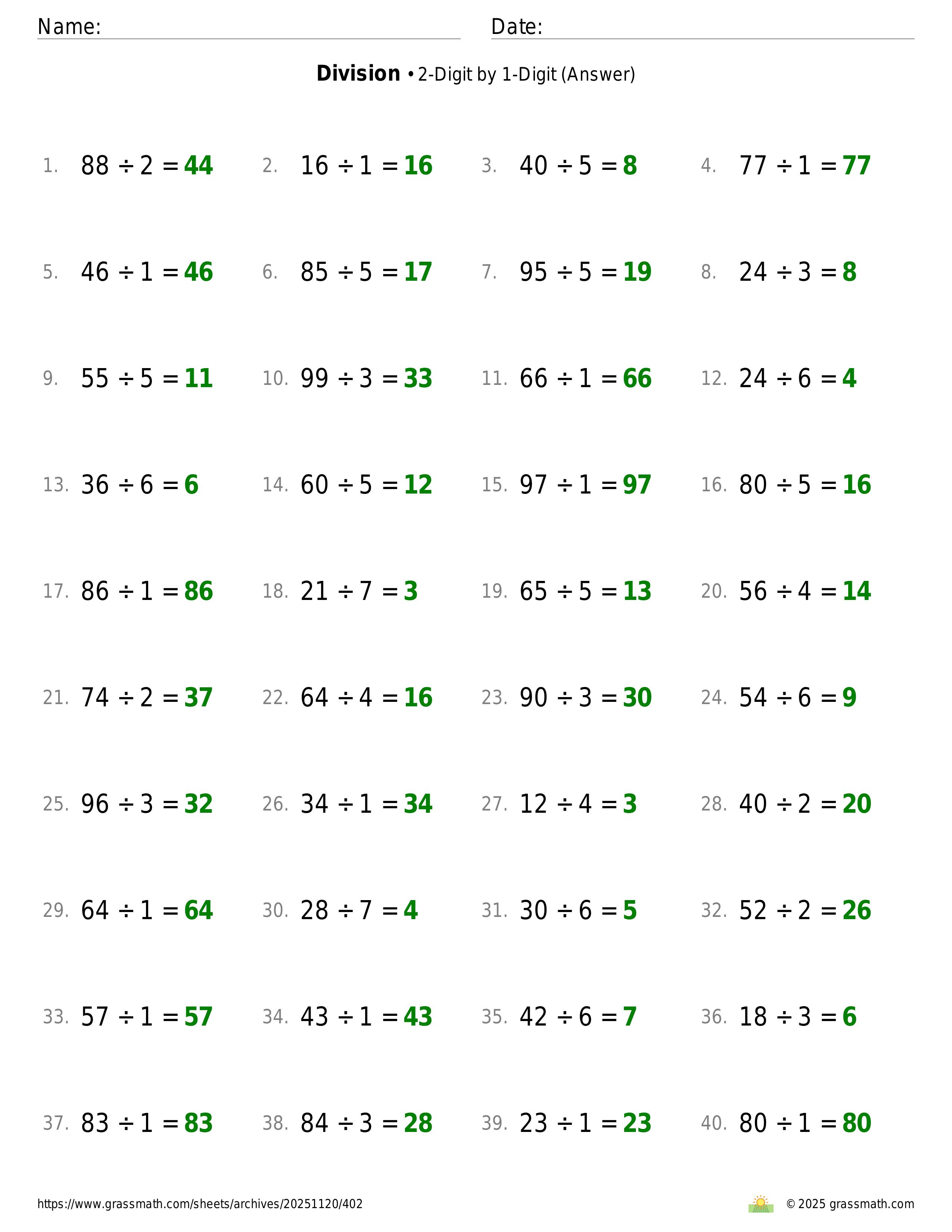 Name: Date:

**Division** • 2-Digit by 1-Digit (Answer)

1. $88 \div 2 = 44$
2. $16 \div 1 = 16$
3. $40 \div 5 = 8$
4. $77 \div 1 = 77$

5. $46 \div 1 = 46$
6. $85 \div 5 = 17$
7. $95 \div 5 = 19$
8. $24 \div 3 = 8$

9. $55 \div 5 = 11$
10. $99 \div 3 = 33$
11. $66 \div 1 = 66$
12. $24 \div 6 = 4$

13. $36 \div 6 = 6$
14. $60 \div 5 = 12$
15. $97 \div 1 = 97$
16. $80 \div 5 = 16$

17. $86 \div 1 = 86$
18. $21 \div 7 = 3$
19. $65 \div 5 = 13$
20. $56 \div 4 = 14$

21. $74 \div 2 = 37$
22. $64 \div 4 = 16$
23. $90 \div 3 = 30$
24. $54 \div 6 = 9$

25. $96 \div 3 = 32$
26. $34 \div 1 = 34$
27. $12 \div 4 = 3$
28. $40 \div 2 = 20$

29. $64 \div 1 = 64$
30. $28 \div 7 = 4$
31. $30 \div 6 = 5$
32. $52 \div 2 = 26$

33. $57 \div 1 = 57$
34. $43 \div 1 = 43$
35. $42 \div 6 = 7$
36. $18 \div 3 = 6$

37. $83 \div 1 = 83$
38. $84 \div 3 = 28$
39. $23 \div 1 = 23$
40. $80 \div 1 = 80$

https://www.grassmath.com/sheets/archives/20251120/402
© 2025 grassmath.com